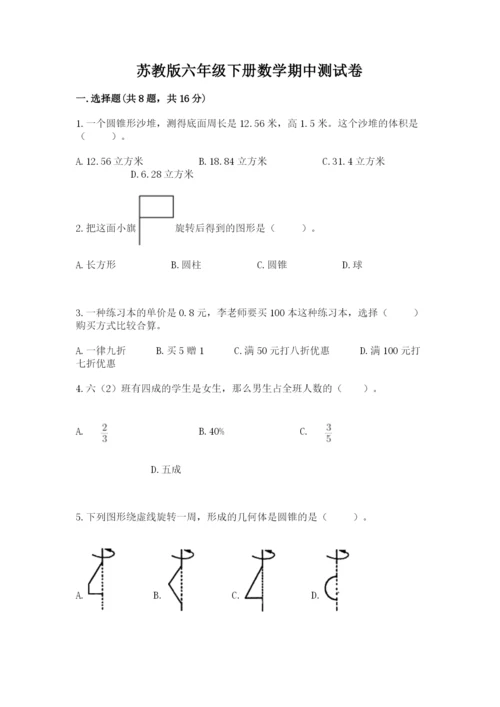 苏教版六年级下册数学期中测试卷

一.选择题(共8题，共16分)

1.一个圆锥形沙堆，测得底面周长是12.56米，高1.5米。这个沙堆的体积是（　　）。

A.12.56立方米　　B.18.84立方米　　C.31.4立方米　　D.6.28立方米

2.把这面小旗　　旋转后得到的图形是（　　）。

A.长方形　　B.圆柱　　C.圆锥　　D.球

3.一种练习本的单价是0.8元，李老师要买100本这种练习本，选择（　　）购买方式比较合算。

A.一律九折　　B.买5赠1　　C.满50元打八折优惠　　D.满100元打七折优惠

4.六（2）班有四成的学生是女生，那么男生占全班人数的（　　）。

A.　$\frac{2}{3}$　　B.40%　　C.　$\frac{3}{5}$

D.五成

5.下列图形绕虚线旋转一周，形成的几何体是圆锥的是（　　）。

A.　　B.　　C.　　D.